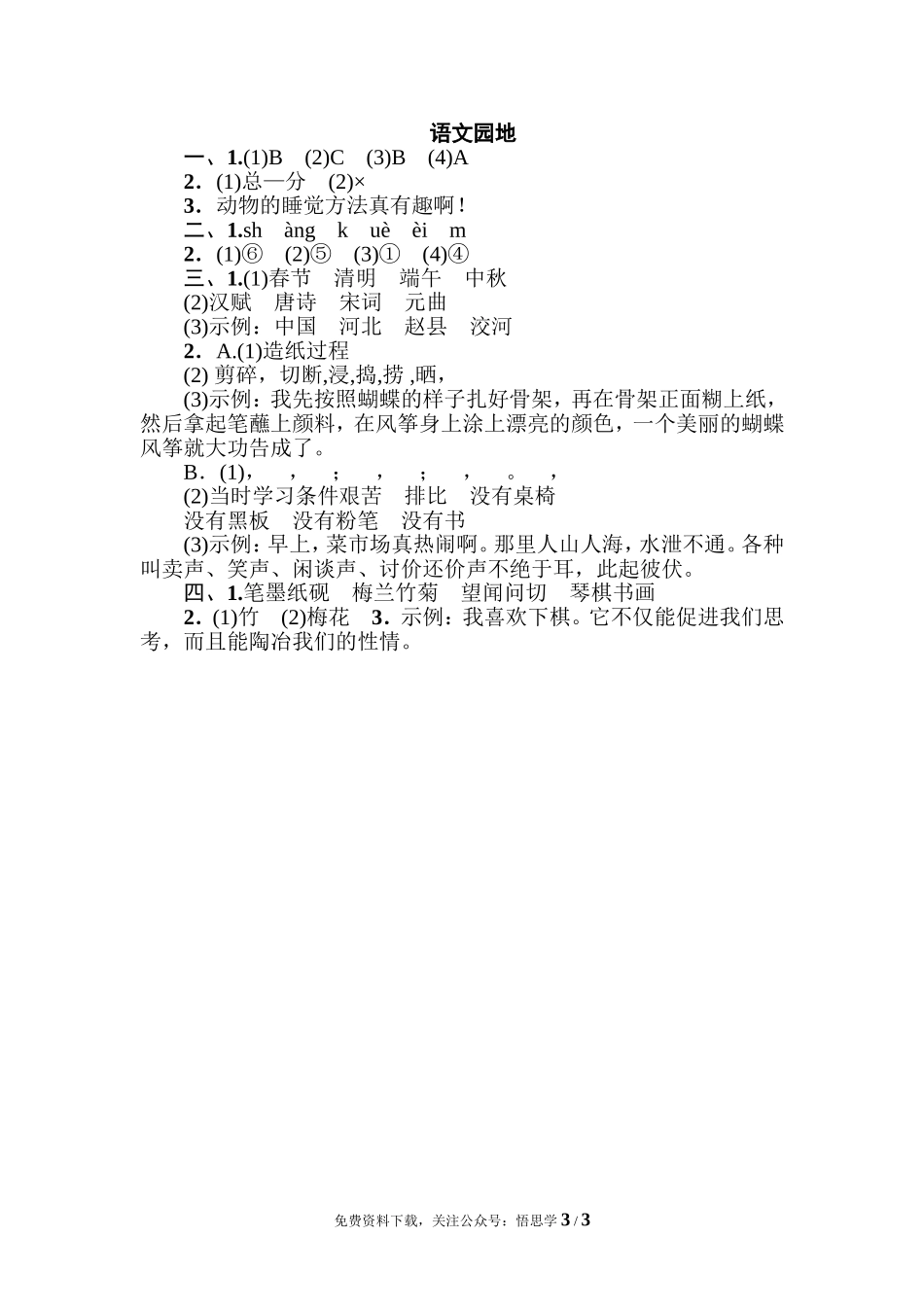 语文园地

一、1.(1)B (2)C (3)B (4)A

2．(1)总—分 (2)×

3．动物的睡觉方法真有趣啊！

二、1.sh àng k uè èi m

2．(1)⑥ (2)⑤ (3)① (4)④

三、1.(1)春节 清明 端午 中秋

(2)汉赋 唐诗 宋词 元曲

(3)示例：中国 河北 赵县 洨河

2．A.(1)造纸过程

(2) 剪碎，切断,浸,捣,捞 ,晒，

(3)示例：我先按照蝴蝶的样子扎好骨架，再在骨架正面糊上纸，然后拿起笔蘸上颜料，在风筝身上涂上漂亮的颜色，一个美丽的蝴蝶风筝就大功告成了。

B．(1)， ， ； ， ； ， 。 ，

(2)当时学习条件艰苦 排比 没有桌椅

没有黑板 没有粉笔 没有书

(3)示例：早上，菜市场真热闹啊。那里人山人海，水泄不通。各种叫卖声、笑声、闲谈声、讨价还价声不绝于耳，此起彼伏。

四、1.笔墨纸砚 梅兰竹菊 望闻问切 琴棋书画

2．(1)竹 (2)梅花 3．示例：我喜欢下棋。它不仅能促进我们思考，而且能陶冶我们的性情。

免费资料下载，关注公众号：悟思学 3 / 3